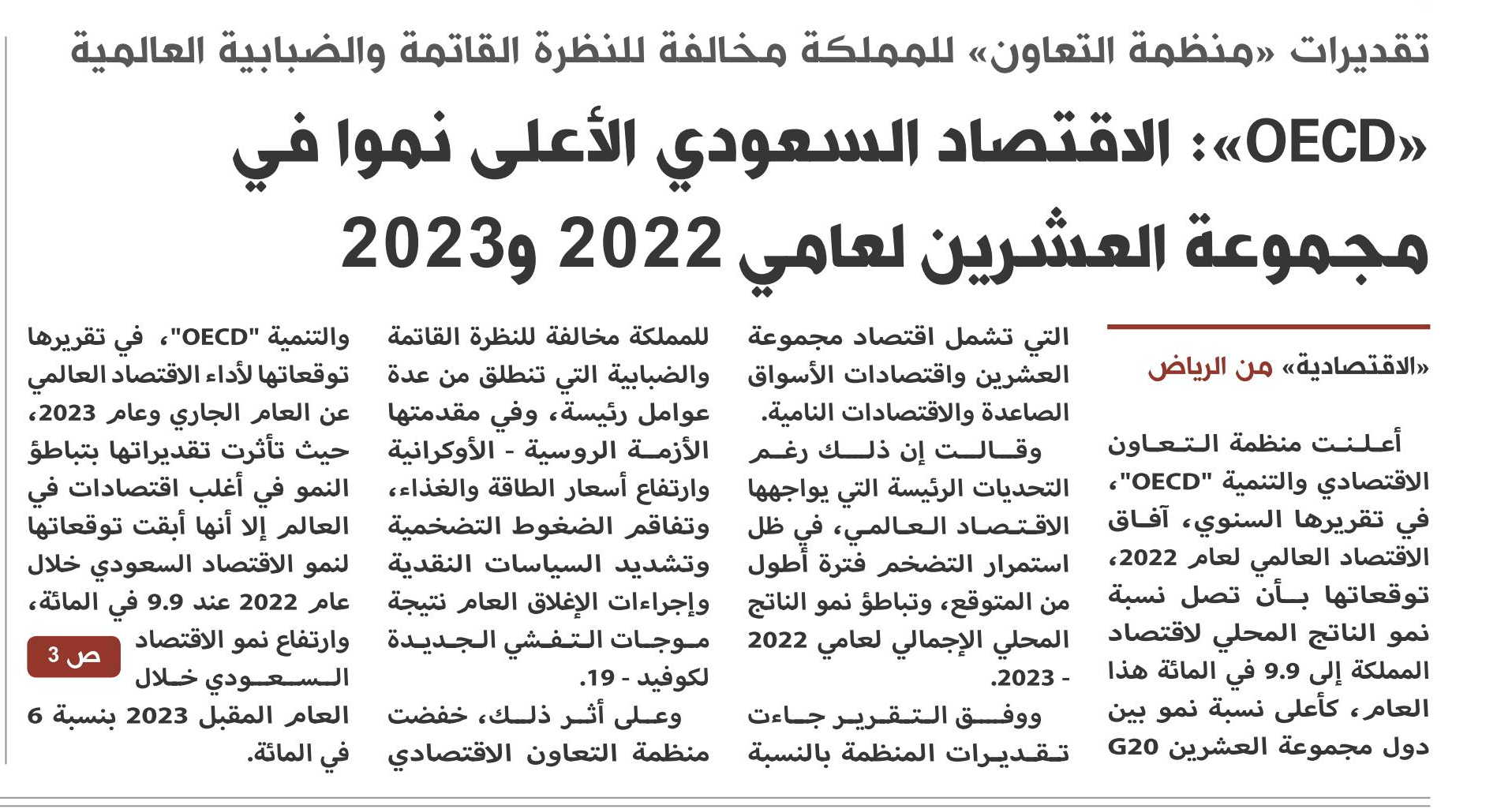 تقديرات «منظمة التعاون» للمملكة مخالفة للنظرة القاتمة والضبابية العالمية

«OECD»: الاقتصاد السعودي الأعلى نموا في مجموعة العشرين لعامي 2022 و2023

«الاقتصادية» من الرياض

أعلنت منظمة التعاون الاقتصادي والتنمية "OECD"، في تقريرها السنوي، آفاق الاقتصاد العالمي لعام 2022، توقعاتها بأن تصل نسبة نمو الناتج المحلي لاقتصاد المملكة إلى 9.9 في المائة هذا العام، كأعلى نسبة نمو بين دول مجموعة العشرين G20 التي تشمل اقتصاد مجموعة العشرين واقتصادات الأسواق الصاعدة والاقتصادات النامية.

وقالت إن ذلك رغم التحديات الرئيسة التي يواجهها الاقتصاد العالمي، في ظل استمرار التضخم فترة أطول من المتوقع، وتباطؤ نمو الناتج المحلي الإجمالي لعامي 2022 - 2023.

ووفق التقرير جاءت تقديرات المنظمة بالنسبة للمملكة مخالفة للنظرة القاتمة والضبابية التي تنطلق من عدة عوامل رئيسة، وفي مقدمتها الأزمة الروسية - الأوكرانية وارتفاع أسعار الطاقة والغذاء، وتفاقم الضغوط التضخمية وتشديد السياسات النقدية وإجراءات الإغلاق العام نتيجة موجات التفشي الجديدة لكوفيد - 19.

وعلى أثر ذلك، خفضت منظمة التعاون الاقتصادي والتنمية "OECD"، في تقريرها توقعاتها لأداء الاقتصاد العالمي عن العام الجاري وعام 2023، حيث تأثرت تقديراتها بتباطؤ النمو في أغلب اقتصادات في العالم إلا أنها أبقت توقعاتها لنمو الاقتصاد السعودي خلال عام 2022 عند 9.9 في المائة، وارتفاع نمو الاقتصاد السعودي خلال العام المقبل 2023 بنسبة 6 في المائة.

ص 3